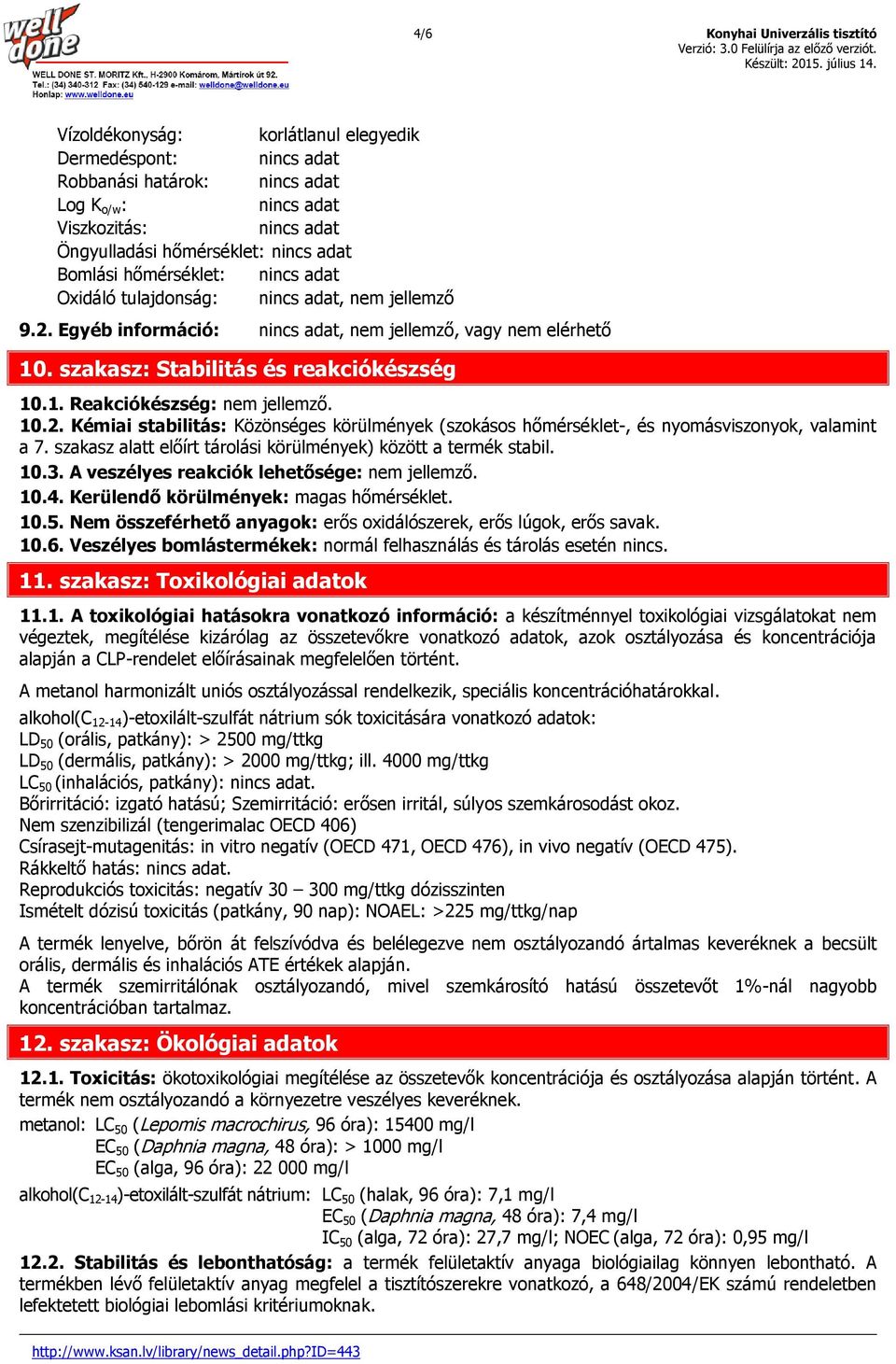 well done
WELL DONE ST. MORITZ Kft., H-2900 Komárom, Mártírok út 92.
Tel.: (34) 340-312 Fax: (34) 540-129 e-mail: welldone@welldone.eu
Honlap: www.welldone.eu

4/6

Konyhai Univerzális tisztító
Verzió: 3.0 Felülírja az előző verziót.
Készült: 2015. július 14.

Vízoldékonyság: korlátlanul elegyedik
Dermedéspont: nincs adat
Robbanási határok: nincs adat
Log $K_{o/w}$: nincs adat
Viszkozitás: nincs adat
Öngyulladási hőmérséklet: nincs adat
Bomlási hőmérséklet: nincs adat
Oxidáló tulajdonság: nincs adat, nem jellemző

9.2. Egyéb információ: nincs adat, nem jellemző, vagy nem elérhető

10. szakasz: Stabilitás és reakciókészség

10.1. Reakciókészség: nem jellemző.
10.2. Kémiai stabilitás: Közönséges körülmények (szokásos hőmérséklet-, és nyomásviszonyok, valamint a 7. szakasz alatt előírt tárolási körülmények) között a termék stabil.
10.3. A veszélyes reakciók lehetősége: nem jellemző.
10.4. Kerülendő körülmények: magas hőmérséklet.
10.5. Nem összeférhető anyagok: erős oxidálószerek, erős lúgok, erős savak.
10.6. Veszélyes bomlástermékek: normál felhasználás és tárolás esetén nincs.

11. szakasz: Toxikológiai adatok

11.1. A toxikológiai hatásokra vonatkozó információ: a készítménnyel toxikológiai vizsgálatokat nem végeztek, megítélése kizárólag az összetevőkre vonatkozó adatok, azok osztályozása és koncentrációja alapján a CLP-rendelet előírásainak megfelelően történt.

A metanol harmonizált uniós osztályozással rendelkezik, speciális koncentrációhatárokkal.

alkohol($C_{12-14}$)-etoxilált-szulfát nátrium sók toxicitására vonatkozó adatok:
$LD_{50}$ (orális, patkány): > 2500 mg/ttkg
$LD_{50}$ (dermális, patkány): > 2000 mg/ttkg; ill. 4000 mg/ttkg
$LC_{50}$ (inhalációs, patkány): nincs adat.
Bőrirritáció: izgató hatású; Szemirritáció: erősen irritál, súlyos szemkárosodást okoz.
Nem szenzibilizál (tengerimalac OECD 406)
Csírasejt-mutagenitás: in vitro negatív (OECD 471, OECD 476), in vivo negatív (OECD 475).
Rákkeltő hatás: nincs adat.
Reprodukciós toxicitás: negatív 30 – 300 mg/ttkg dózisszinten
Ismételt dózisú toxicitás (patkány, 90 nap): NOAEL: >225 mg/ttkg/nap

A termék lenyelve, bőrön át felszívódva és belélegezve nem osztályozandó ártalmas keveréknek a becsült orális, dermális és inhalációs ATE értékek alapján.
A termék szemirritálónak osztályozandó, mivel szemkárosító hatású összetevőt 1%-nál nagyobb koncentrációban tartalmaz.

12. szakasz: Ökológiai adatok

12.1. Toxicitás: ökotoxikológiai megítélése az összetevők koncentrációja és osztályozása alapján történt. A termék nem osztályozandó a környezetre veszélyes keveréknek.
metanol: $LC_{50}$ (Lepomis macrochirus, 96 óra): 15400 mg/l
$EC_{50}$ (Daphnia magna, 48 óra): > 1000 mg/l
$EC_{50}$ (alga, 96 óra): 22 000 mg/l
alkohol($C_{12-14}$)-etoxilált-szulfát nátrium: $LC_{50}$ (halak, 96 óra): 7,1 mg/l
$EC_{50}$ (Daphnia magna, 48 óra): 7,4 mg/l
$IC_{50}$ (alga, 72 óra): 27,7 mg/l; NOEC (alga, 72 óra): 0,95 mg/l
12.2. Stabilitás és lebonthatóság: a termék felületaktív anyaga biológiailag könnyen lebontható. A termékben lévő felületaktív anyag megfelel a tisztítószerekre vonatkozó, a 648/2004/EK számú rendeletben lefektetett biológiai lebomlási kritériumoknak.

http://www.ksan.lv/library/news_detail.php?ID=443